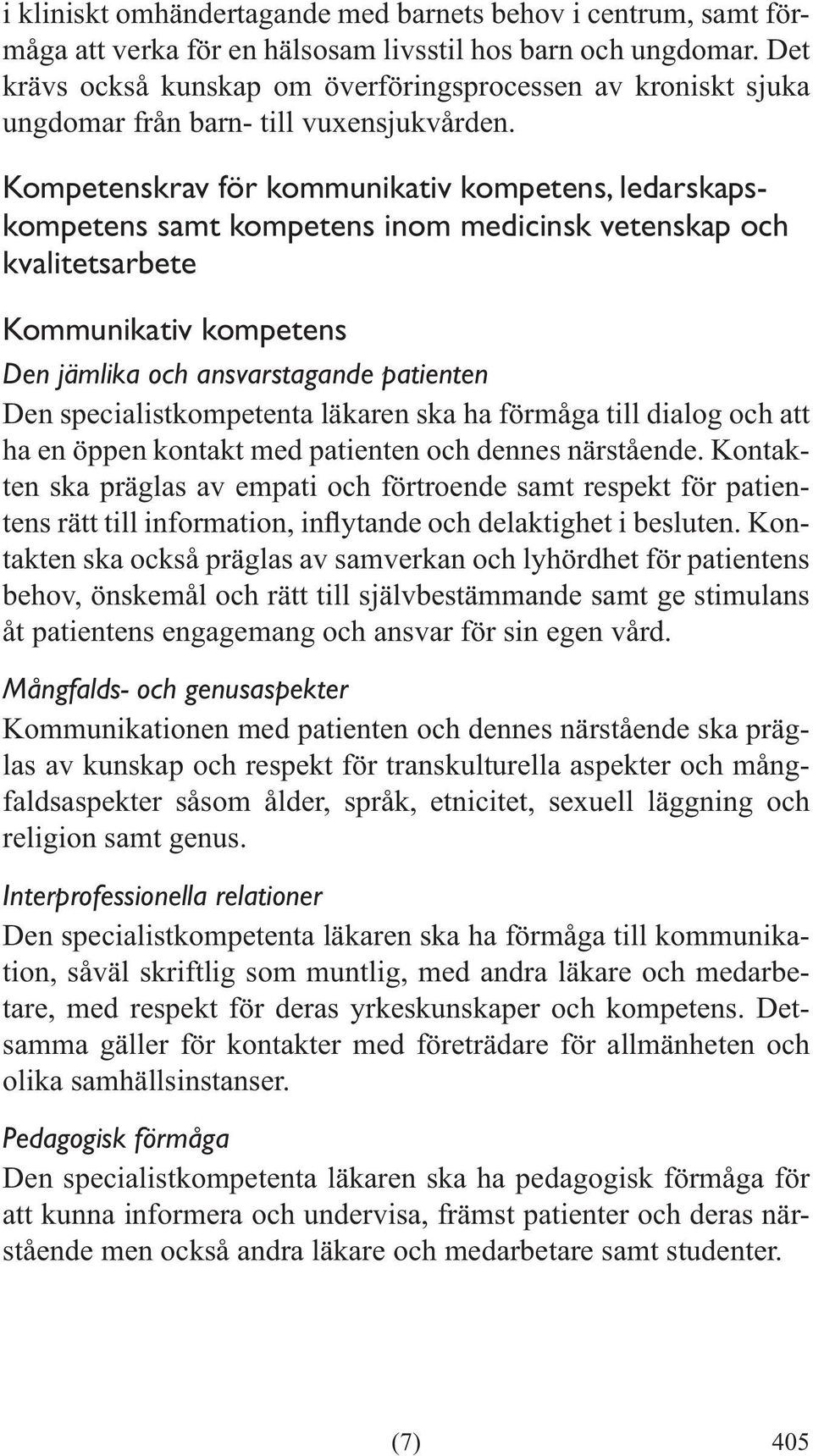 i kliniskt omhändertagande med barnets behov i centrum, samt förmåga att verka för en hälsosam livsstil hos barn och ungdomar. Det krävs också kunskap om överföringsprocessen av kroniskt sjuka ungdomar från barn- till vuxensjukvården.

Kompetenskrav för kommunikativ kompetens, ledarskapskompetens samt kompetens inom medicinsk vetenskap och kvalitetsarbete

Kommunikativ kompetens

Den jämlika och ansvarstagande patienten

Den specialistkompetenta läkaren ska ha förmåga till dialog och att ha en öppen kontakt med patienten och dennes närstående. Kontakten ska präglas av empati och förtroende samt respekt för patientens rätt till information, inflytande och delaktighet i besluten. Kontakten ska också präglas av samverkan och lyhördhet för patientens behov, önskemål och rätt till självbestämmande samt ge stimulans åt patientens engagemang och ansvar för sin egen vård.

Mångfalds- och genusaspekter

Kommunikationen med patienten och dennes närstående ska präglas av kunskap och respekt för transkulturella aspekter och mångfaldsaspekter såsom ålder, språk, etnicitet, sexuell läggning och religion samt genus.

Interprofessionella relationer

Den specialistkompetenta läkaren ska ha förmåga till kommunikation, såväl skriftlig som muntlig, med andra läkare och medarbetare, med respekt för deras yrkeskunskaper och kompetens. Detsamma gäller för kontakter med företrädare för allmänheten och olika samhällsinstanser.

Pedagogisk förmåga

Den specialistkompetenta läkaren ska ha pedagogisk förmåga för att kunna informera och undervisa, främst patienter och deras närstående men också andra läkare och medarbetare samt studenter.

(7)

405